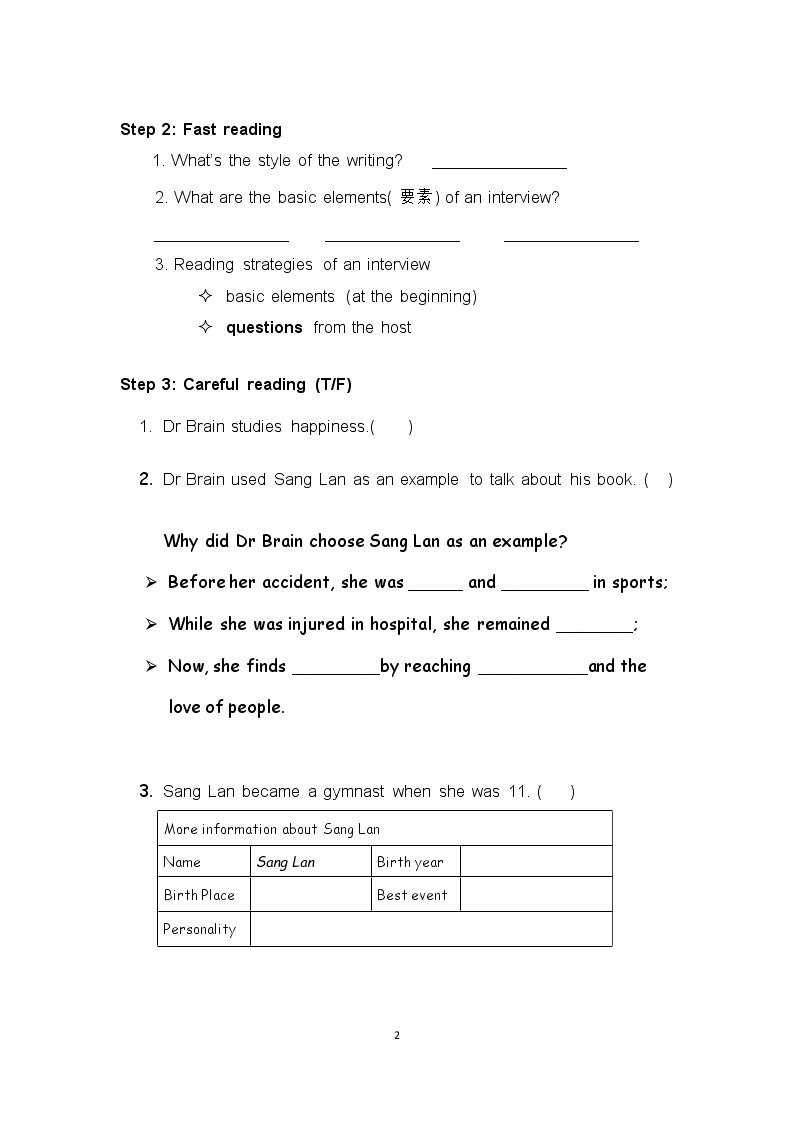 Step 2: Fast reading

1. What's the style of the writing? ____

2. What are the basic elements(要素) of an interview?

____ ____ ____

3. Reading strategies of an interview

✧ basic elements (at the beginning)

✧ questions from the host

Step 3: Careful reading (T/F)

1. Dr Brain studies happiness.( )

2. Dr Brain used Sang Lan as an example to talk about his book. ( )

Why did Dr Brain choose Sang Lan as an example?

➢ Before her accident, she was ____ and ____ in sports;

➢ While she was injured in hospital, she remained ____;

➢ Now, she finds ____by reaching ____and the love of people.

3. Sang Lan became a gymnast when she was 11. ( )

| More information about Sang Lan | | | |
|---|---|---|---|
| Name | Sang Lan | Birth year | |
| Birth Place | | Best event | |
| Personality | | | |

2